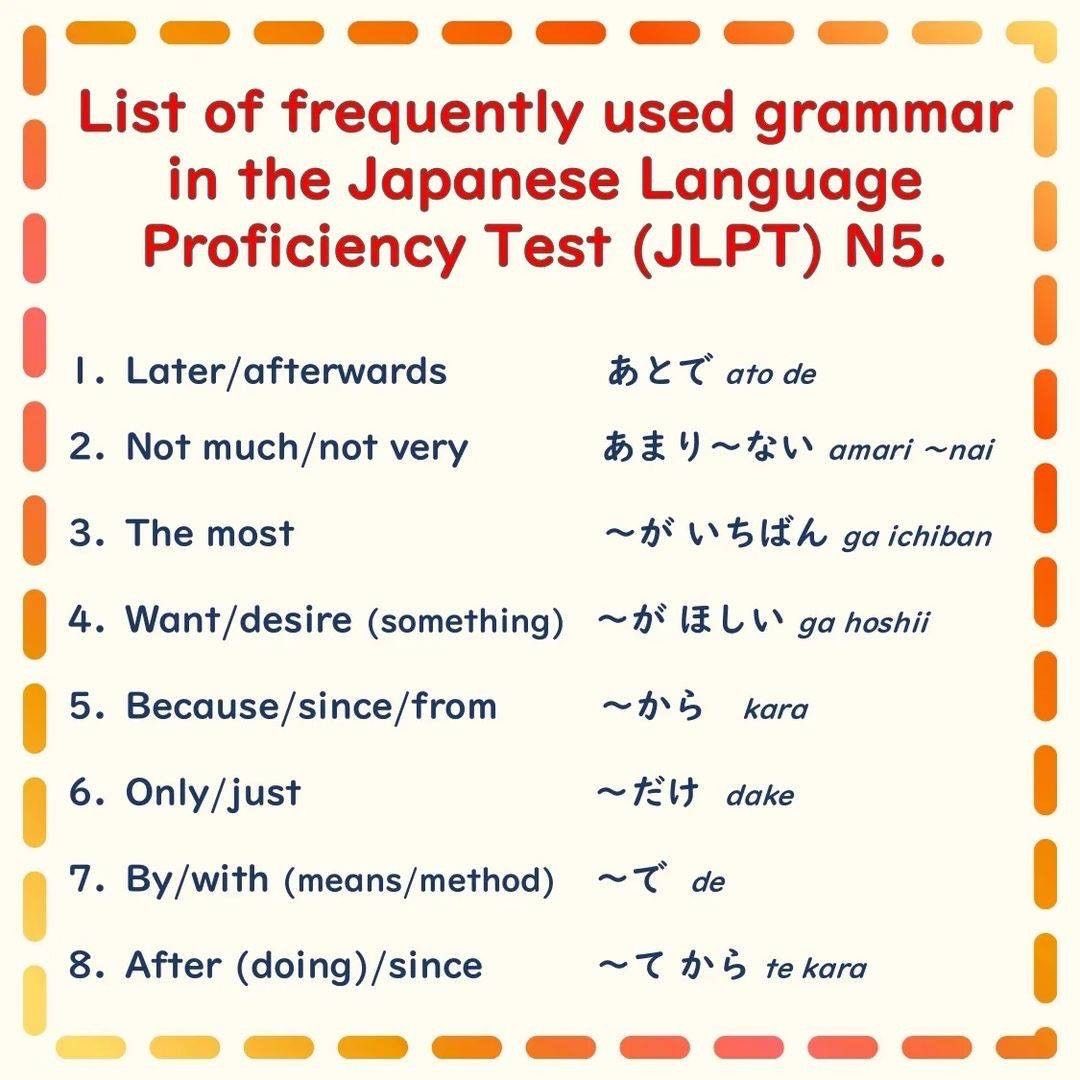 List of frequently used grammar in the Japanese Language Proficiency Test (JLPT) N5.

1. Later/afterwards あとで ato de
2. Not much/not very あまり～ない amari ～nai
3. The most ～が いちばん ga ichiban
4. Want/desire (something) ～が ほしい ga hoshii
5. Because/since/from ～から kara
6. Only/just ～だけ dake
7. By/with (means/method) ～で de
8. After (doing)/since ～て から te kara